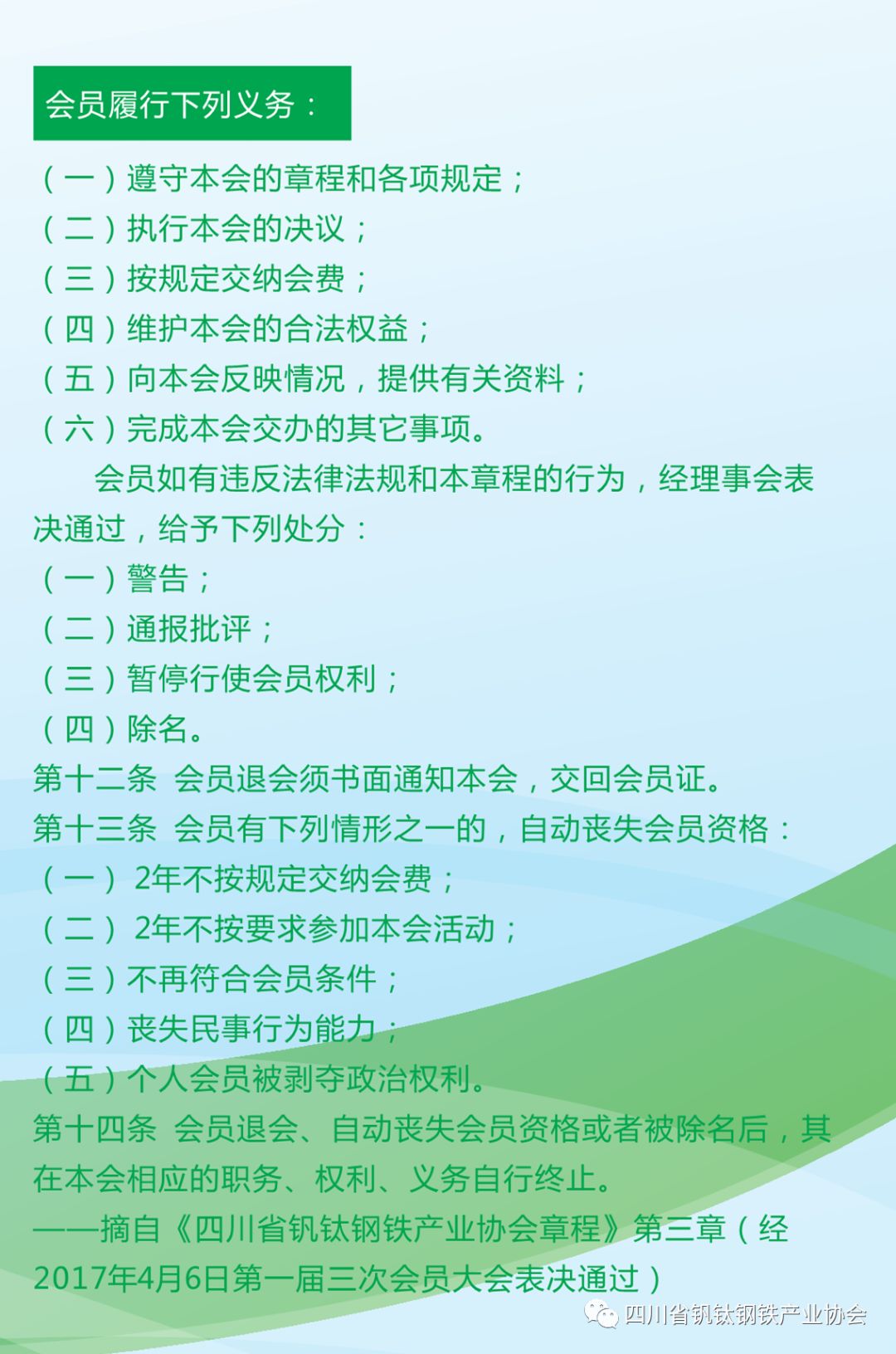 会员履行下列义务：

（一）遵守本会的章程和各项规定；
（二）执行本会的决议；
（三）按规定交纳会费；
（四）维护本会的合法权益；
（五）向本会反映情况，提供有关资料；
（六）完成本会交办的其它事项。

会员如有违反法律法规和本章程的行为，经理事会表决通过，给予下列处分：
（一）警告；
（二）通报批评；
（三）暂停行使会员权利；
（四）除名。

第十二条 会员退会须书面通知本会，交回会员证。
第十三条 会员有下列情形之一的，自动丧失会员资格：
（一）2年不按规定交纳会费；
（二）2年不按要求参加本会活动；
（三）不再符合会员条件；
（四）丧失民事行为能力；
（五）个人会员被剥夺政治权利。
第十四条 会员退会、自动丧失会员资格或者被除名后，其在本会相应的职务、权利、义务自行终止。
——摘自《四川省钒钛钢铁产业协会章程》第三章（经2017年4月6日第一届三次会员大会表决通过）

四川省钒钛钢铁产业协会